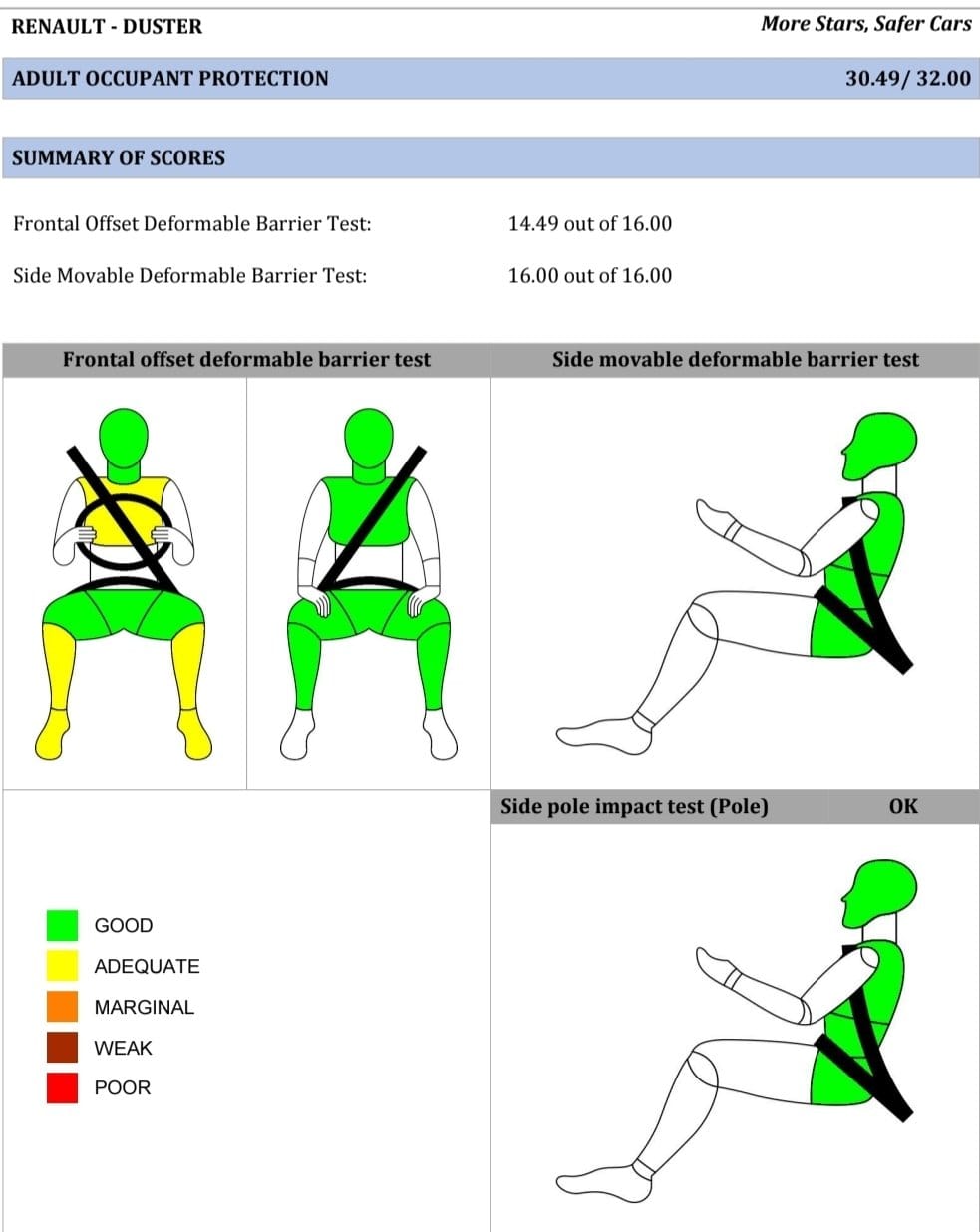 RENAULT - DUSTER More Stars, Safer Cars

ADULT OCCUPANT PROTECTION 30.49/ 32.00

SUMMARY OF SCORES

Frontal Offset Deformable Barrier Test: 14.49 out of 16.00

Side Movable Deformable Barrier Test: 16.00 out of 16.00

Frontal offset deformable barrier test

Side movable deformable barrier test

Side pole impact test (Pole) OK

GOOD
ADEQUATE
MARGINAL
WEAK
POOR